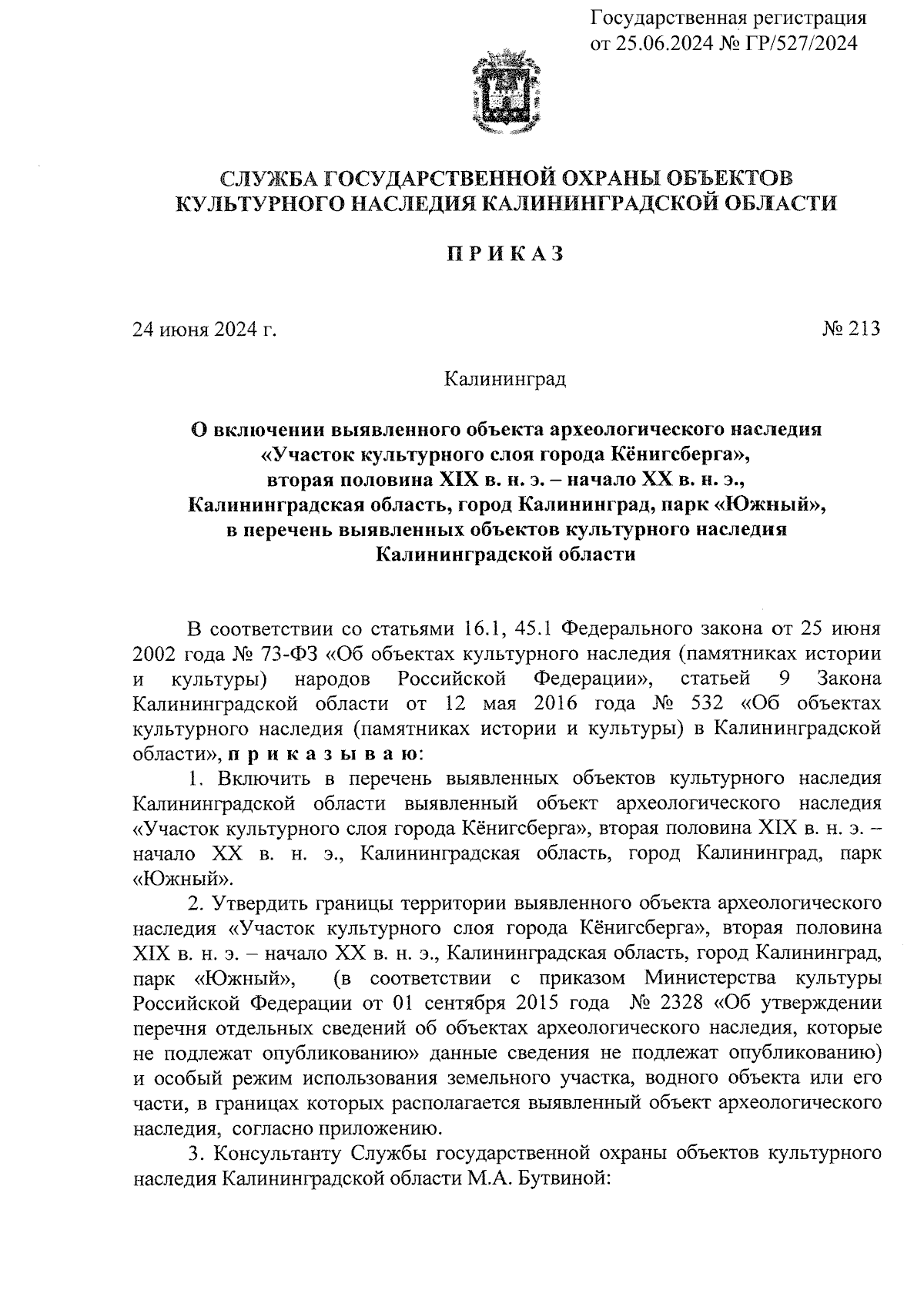 Государственная регистрация
от 25.06.2024 № ГР/527/2024

СЛУЖБА ГОСУДАРСТВЕННОЙ ОХРАНЫ ОБЪЕКТОВ
КУЛЬТУРНОГО НАСЛЕДИЯ КАЛИНИНГРАДСКОЙ ОБЛАСТИ

П Р И К А З

24 июня 2024 г.

№ 213

Калининград

О включении выявленного объекта археологического наследия «Участок культурного слоя города Кёнигсберга», вторая половина XIX в. н. э. – начало XX в. н. э., Калининградская область, город Калининград, парк «Южный», в перечень выявленных объектов культурного наследия Калининградской области

В соответствии со статьями 16.1, 45.1 Федерального закона от 25 июня 2002 года № 73-ФЗ «Об объектах культурного наследия (памятниках истории и культуры) народов Российской Федерации», статьей 9 Закона Калининградской области от 12 мая 2016 года № 532 «Об объектах культурного наследия (памятниках истории и культуры) в Калининградской области», п р и к а з ы в а ю:

1. Включить в перечень выявленных объектов культурного наследия Калининградской области выявленный объект археологического наследия «Участок культурного слоя города Кёнигсберга», вторая половина XIX в. н. э. – начало XX в. н. э., Калининградская область, город Калининград, парк «Южный».

2. Утвердить границы территории выявленного объекта археологического наследия «Участок культурного слоя города Кёнигсберга», вторая половина XIX в. н. э. – начало XX в. н. э., Калининградская область, город Калининград, парк «Южный», (в соответствии с приказом Министерства культуры Российской Федерации от 01 сентября 2015 года № 2328 «Об утверждении перечня отдельных сведений об объектах археологического наследия, которые не подлежат опубликованию» данные сведения не подлежат опубликованию) и особый режим использования земельного участка, водного объекта или его части, в границах которых располагается выявленный объект археологического наследия, согласно приложению.

3. Консультанту Службы государственной охраны объектов культурного наследия Калининградской области М.А. Бутвиной: